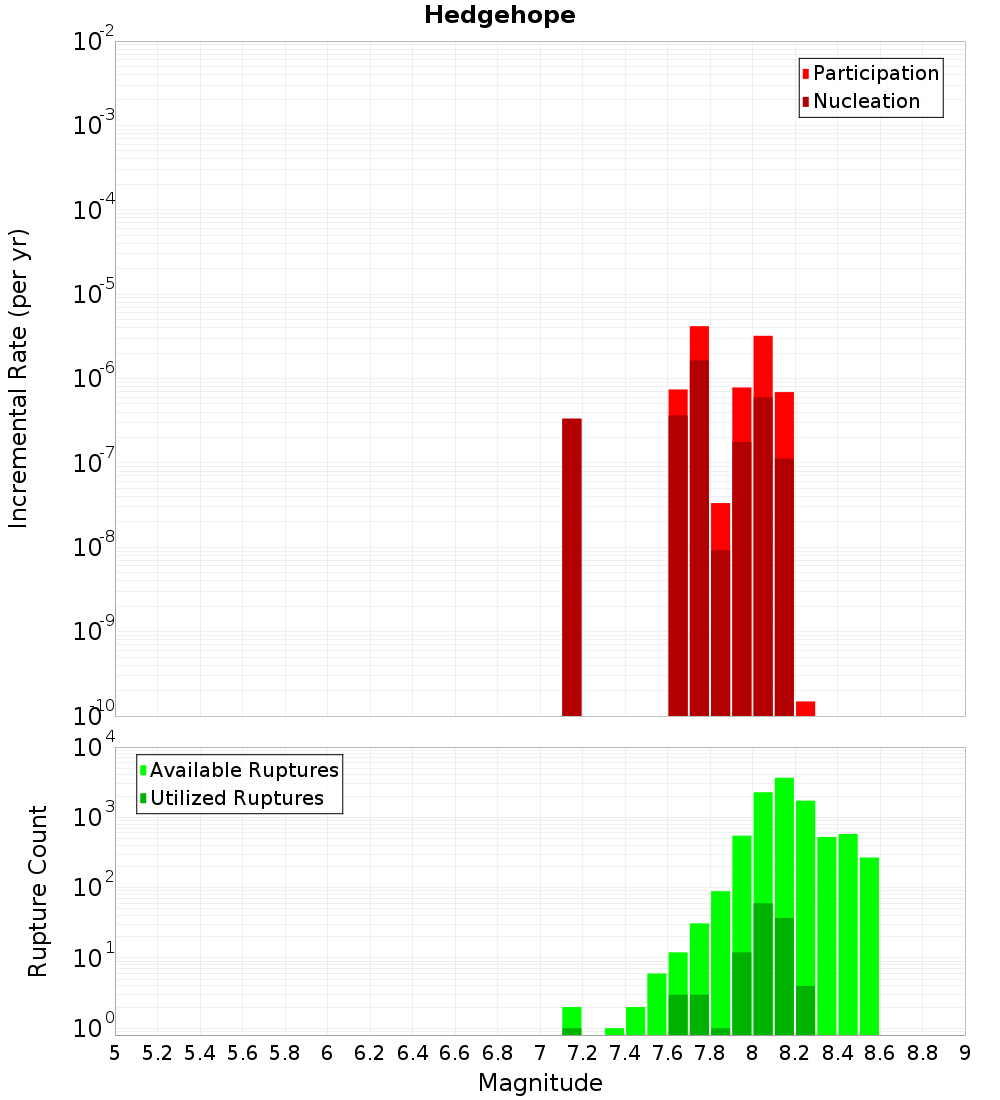 Hedgehope

Participation
Nucleation

Incremental Rate (per yr)

$10^{-2}$
$10^{-3}$
$10^{-4}$
$10^{-5}$
$10^{-6}$
$10^{-7}$
$10^{-8}$
$10^{-9}$
$10^{-10}$

Available Ruptures
Utilized Ruptures

Rupture Count

$10^{4}$
$10^{3}$
$10^{2}$
$10^{1}$
$10^{0}$

5 5.2 5.4 5.6 5.8 6 6.2 6.4 6.6 6.8 7 7.2 7.4 7.6 7.8 8 8.2 8.4 8.6 8.8 9

Magnitude